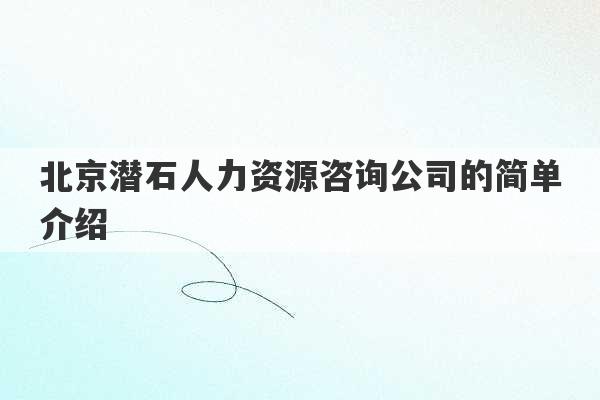 北京潜石人力资源咨询公司的简单介绍